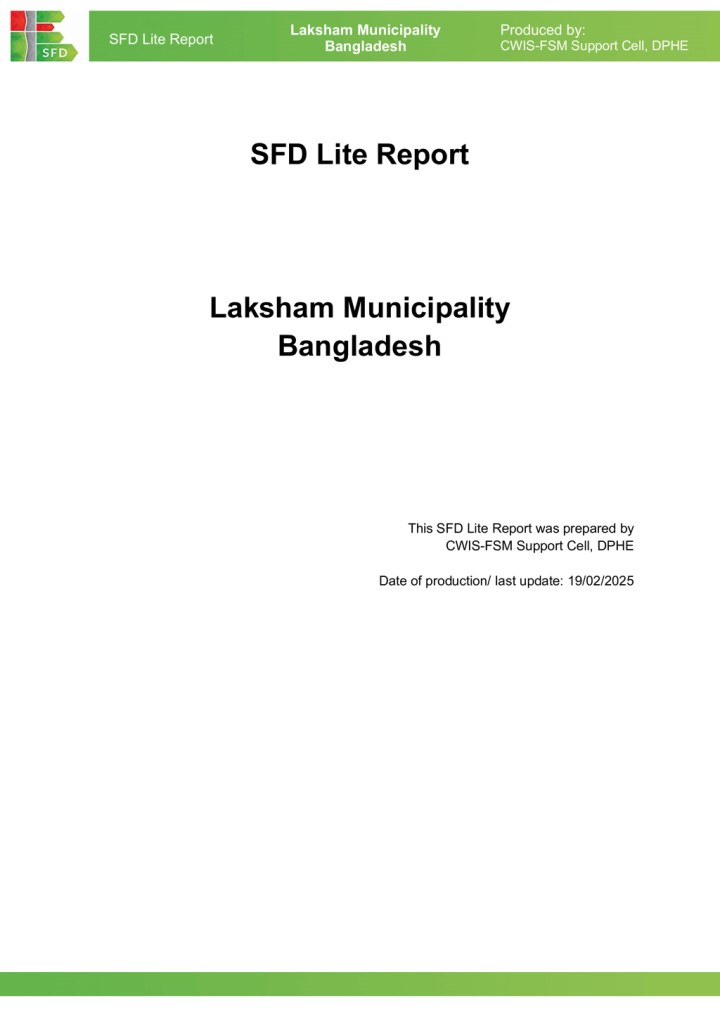 SFD

SFD Lite Report

Laksham Municipality
Bangladesh

Produced by:
CWIS-FSM Support Cell, DPHE

SFD Lite Report

Laksham Municipality
Bangladesh

This SFD Lite Report was prepared by
CWIS-FSM Support Cell, DPHE

Date of production/ last update: 19/02/2025